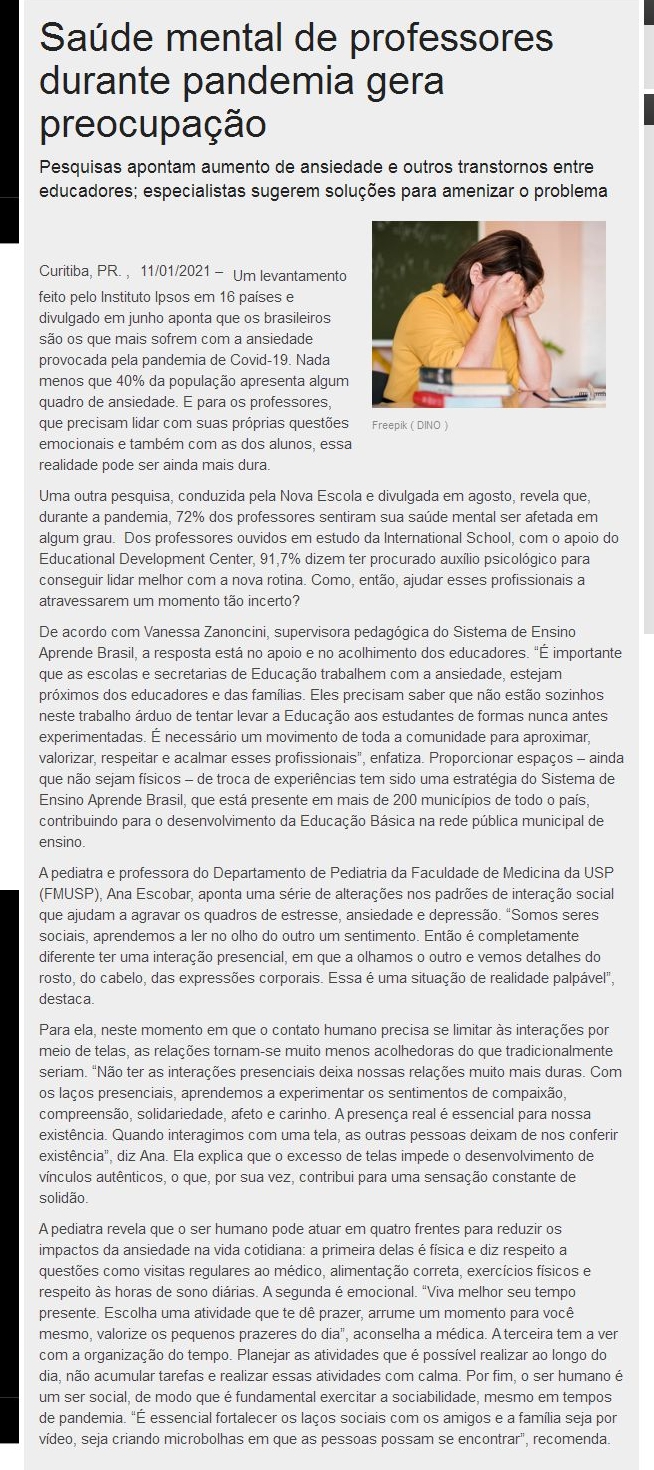 Saúde mental de professores durante pandemia gera preocupação

Pesquisas apontam aumento de ansiedade e outros transtornos entre educadores; especialistas sugerem soluções para amenizar o problema

Curitiba, PR. , 11/01/2021 – Um levantamento feito pelo Instituto Ipsos em 16 países e divulgado em junho aponta que os brasileiros são os que mais sofrem com a ansiedade provocada pela pandemia de Covid-19. Nada menos que 40% da população apresenta algum quadro de ansiedade. E para os professores, que precisam lidar com suas próprias questões emocionais e também com as dos alunos, essa realidade pode ser ainda mais dura.

Freepik ( DINO )

Uma outra pesquisa, conduzida pela Nova Escola e divulgada em agosto, revela que, durante a pandemia, 72% dos professores sentiram sua saúde mental ser afetada em algum grau. Dos professores ouvidos em estudo da International School, com o apoio do Educational Development Center, 91,7% dizem ter procurado auxílio psicológico para conseguir lidar melhor com a nova rotina. Como, então, ajudar esses profissionais a atravessarem um momento tão incerto?

De acordo com Vanessa Zanoncini, supervisora pedagógica do Sistema de Ensino Aprende Brasil, a resposta está no apoio e no acolhimento dos educadores. "É importante que as escolas e secretarias de Educação trabalhem com a ansiedade, estejam próximos dos educadores e das famílias. Eles precisam saber que não estão sozinhos neste trabalho árduo de tentar levar a Educação aos estudantes de formas nunca antes experimentadas. É necessário um movimento de toda a comunidade para aproximar, valorizar, respeitar e acalmar esses profissionais", enfatiza. Proporcionar espaços – ainda que não sejam físicos – de troca de experiências tem sido uma estratégia do Sistema de Ensino Aprende Brasil, que está presente em mais de 200 municípios de todo o país, contribuindo para o desenvolvimento da Educação Básica na rede pública municipal de ensino.

A pediatra e professora do Departamento de Pediatria da Faculdade de Medicina da USP (FMUSP), Ana Escobar, aponta uma série de alterações nos padrões de interação social que ajudam a agravar os quadros de estresse, ansiedade e depressão. "Somos seres sociais, aprendemos a ler no olho do outro um sentimento. Então é completamente diferente ter uma interação presencial, em que a olhamos o outro e vemos detalhes do rosto, do cabelo, das expressões corporais. Essa é uma situação de realidade palpável", destaca.

Para ela, neste momento em que o contato humano precisa se limitar às interações por meio de telas, as relações tornam-se muito menos acolhedoras do que tradicionalmente seriam. "Não ter as interações presenciais deixa nossas relações muito mais duras. Com os laços presenciais, aprendemos a experimentar os sentimentos de compaixão, compreensão, solidariedade, afeto e carinho. A presença real é essencial para nossa existência. Quando interagimos com uma tela, as outras pessoas deixam de nos conferir existência", diz Ana. Ela explica que o excesso de telas impede o desenvolvimento de vínculos autênticos, o que, por sua vez, contribui para uma sensação constante de solidão.

A pediatra revela que o ser humano pode atuar em quatro frentes para reduzir os impactos da ansiedade na vida cotidiana: a primeira delas é física e diz respeito a questões como visitas regulares ao médico, alimentação correta, exercícios físicos e respeito às horas de sono diárias. A segunda é emocional. "Viva melhor seu tempo presente. Escolha uma atividade que te dê prazer, arrume um momento para você mesmo, valorize os pequenos prazeres do dia", aconselha a médica. A terceira tem a ver com a organização do tempo. Planejar as atividades que é possível realizar ao longo do dia, não acumular tarefas e realizar essas atividades com calma. Por fim, o ser humano é um ser social, de modo que é fundamental exercitar a sociabilidade, mesmo em tempos de pandemia. "É essencial fortalecer os laços sociais com os amigos e a família seja por vídeo, seja criando microbolhas em que as pessoas possam se encontrar", recomenda.